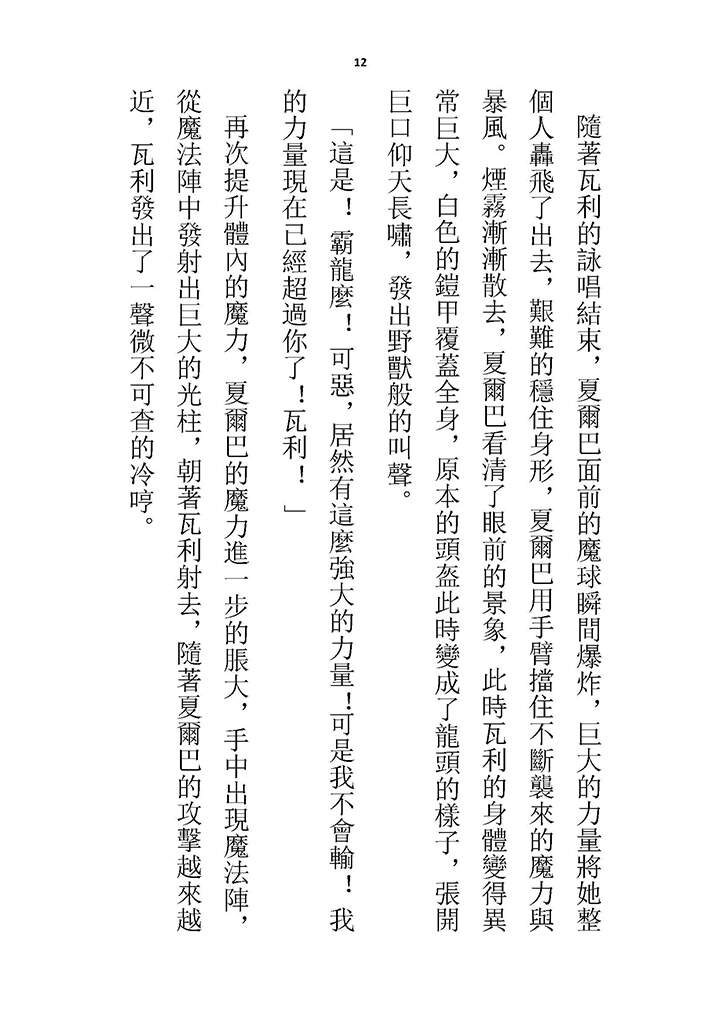 12

隨著瓦利的詠唱結束，夏爾巴面前的魔球瞬間爆炸，巨大的力量將她整個人轟飛了出去，艱難的穩住身形，夏爾巴用手臂擋住不斷襲來的魔力與暴風。煙霧漸漸散去，夏爾巴看清了眼前的景象，此時瓦利的身體變得異常巨大，白色的鎧甲覆蓋全身，原本的頭盔此時變成了龍頭的樣子，張開巨口仰天長嘯，發出野獸般的叫聲。

「這是！霸龍麼！可惡，居然有這麼強大的力量！可是我不會輸！我的力量現在已經超過你了！瓦利！」

再次提升體內的魔力，夏爾巴的魔力進一步的脹大，手中出現魔法陣，從魔法陣中發射出巨大的光柱，朝著瓦利射去，隨著夏爾巴的攻擊越來越近，瓦利發出了一聲微不可查的冷哼。